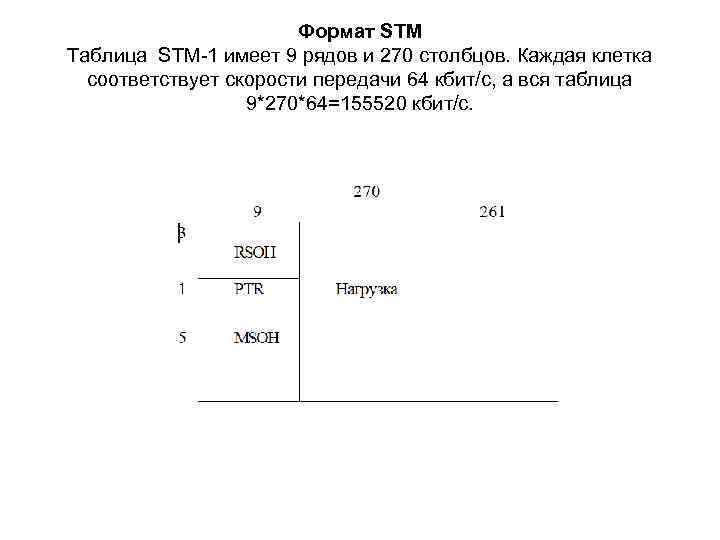 Формат STM
Таблица STM-1 имеет 9 рядов и 270 столбцов. Каждая клетка соответствует скорости передачи 64 кбит/с, а вся таблица 9*270*64=155520 кбит/с.

270

9

261

3

RSOH

1

PTR

Нагрузка

5

MSOH